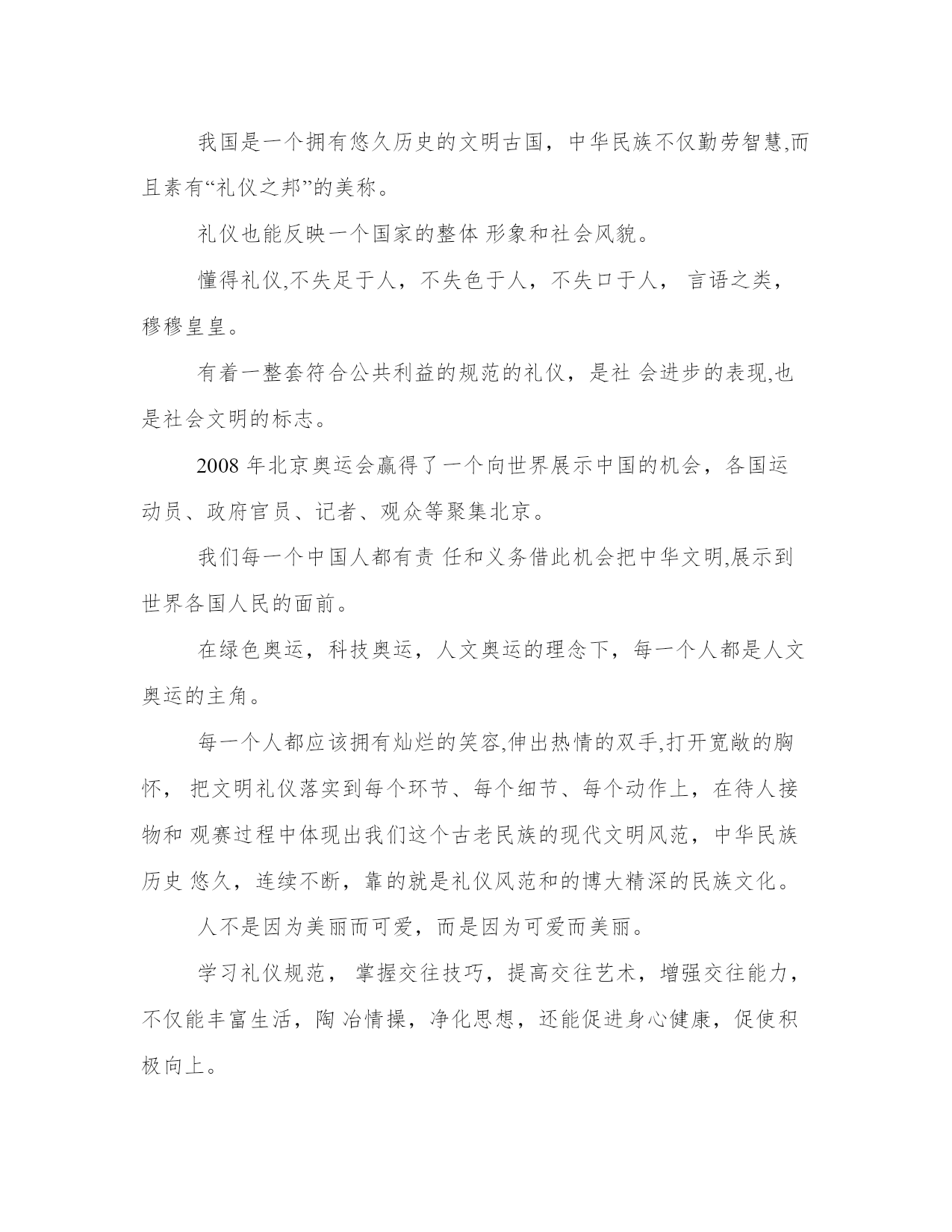 我国是一个拥有悠久历史的文明古国，中华民族不仅勤劳智慧,而且素有“礼仪之邦”的美称。

礼仪也能反映一个国家的整体 形象和社会风貌。

懂得礼仪,不失足于人，不失色于人，不失口于人， 言语之类，穆穆皇皇。

有着一整套符合公共利益的规范的礼仪，是社 会进步的表现,也是社会文明的标志。

2008 年北京奥运会赢得了一个向世界展示中国的机会，各国运动员、政府官员、记者、观众等聚集北京。

我们每一个中国人都有责 任和义务借此机会把中华文明,展示到世界各国人民的面前。

在绿色奥运，科技奥运，人文奥运的理念下，每一个人都是人文奥运的主角。

每一个人都应该拥有灿烂的笑容,伸出热情的双手,打开宽敞的胸怀， 把文明礼仪落实到每个环节、每个细节、每个动作上，在待人接物和 观赛过程中体现出我们这个古老民族的现代文明风范，中华民族历史 悠久，连续不断，靠的就是礼仪风范和的博大精深的民族文化。

人不是因为美丽而可爱，而是因为可爱而美丽。

学习礼仪规范， 掌握交往技巧，提高交往艺术，增强交往能力，不仅能丰富生活，陶 冶情操，净化思想，还能促进身心健康，促使积极向上。